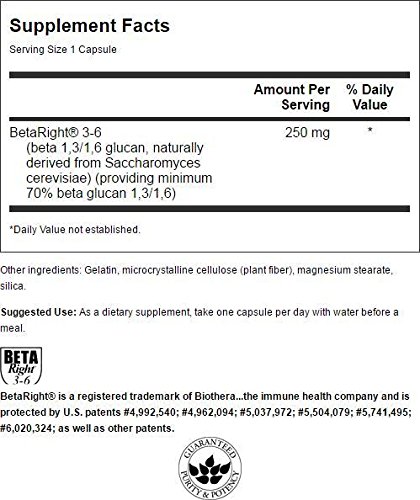 Supplement Facts

Serving Size 1 Capsule

| | Amount Per Serving | % Daily Value |
|---|---|---|
| BetaRight® 3-6 (beta 1,3/1,6 glucan, naturally derived from Saccharomyces cerevisiae) (providing minimum 70% beta glucan 1,3/1,6) | 250 mg | * |

*Daily Value not established.

Other ingredients: Gelatin, microcrystalline cellulose (plant fiber), magnesium stearate, silica.

Suggested Use: As a dietary supplement, take one capsule per day with water before a meal.

BETA Right 3-6

BetaRight® is a registered trademark of Biothera...the immune health company and is protected by U.S. patents #4,992,540; #4,962,094; #5,037,972; #5,504,079; #5,741,495; #6,020,324; as well as other patents.

GUARANTEED PURITY & POTENCY